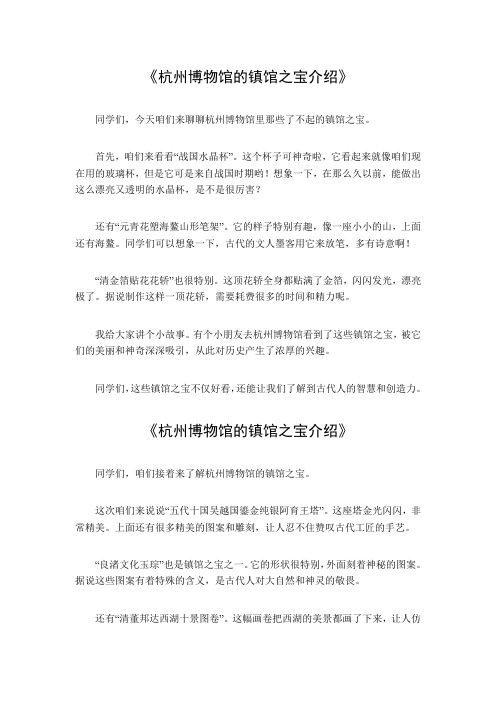 《杭州博物馆的镇馆之宝介绍》

同学们，今天咱们来聊聊杭州博物馆里那些了不起的镇馆之宝。

首先，咱们来看看“战国水晶杯”。这个杯子可神奇啦，它看起来就像咱们现在用的玻璃杯，但是它可是来自战国时期哟！想象一下，在那么久以前，能做出这么漂亮又透明的水晶杯，是不是很厉害？

还有“元青花塑海鳌山形笔架”。它的样子特别有趣，像一座小小的山，上面还有海鳌。同学们可以想象一下，古代的文人墨客用它来放笔，多有诗意啊！

“清金箔贴花花轿”也很特别。这顶花轿全身都贴满了金箔，闪闪发光，漂亮极了。据说制作这样一顶花轿，需要耗费很多的时间和精力呢。

我给大家讲个小故事。有个小朋友去杭州博物馆看到了这些镇馆之宝，被它们的美丽和神奇深深吸引，从此对历史产生了浓厚的兴趣。

同学们，这些镇馆之宝不仅好看，还能让我们了解到古代人的智慧和创造力。

《杭州博物馆的镇馆之宝介绍》

同学们，咱们接着来了解杭州博物馆的镇馆之宝。

这次咱们来说说“五代十国吴越国鎏金纯银阿育王塔”。这座塔金光闪闪，非常精美。上面还有很多精美的图案和雕刻，让人忍不住赞叹古代工匠的手艺。

“良渚文化玉琮”也是镇馆之宝之一。它的形状很特别，外面刻着神秘的图案。据说这些图案有着特殊的含义，是古代人对大自然和神灵的敬畏。

还有“清董邦达西湖十景图卷”。这幅画卷把西湖的美景都画了下来，让人仿